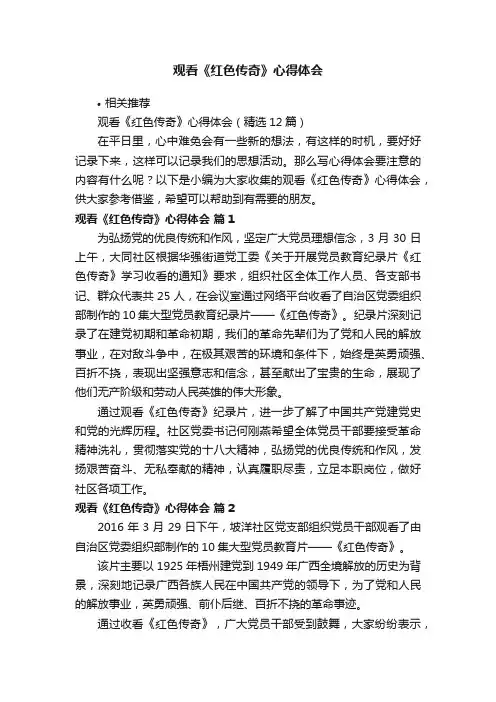 观看《红色传奇》心得体会

• 相关推荐

观看《红色传奇》心得体会（精选12篇）

在平日里，心中难免会有一些新的想法，有这样的时机，要好好记录下来，这样可以记录我们的思想活动。那么写心得体会要注意的内容有什么呢？以下是小编为大家收集的观看《红色传奇》心得体会，供大家参考借鉴，希望可以帮助到有需要的朋友。

观看《红色传奇》心得体会 篇1

为弘扬党的优良传统和作风，坚定广大党员理想信念，3月30日上午，大同社区根据华强街道党工委《关于开展党员教育纪录片《红色传奇》学习收看的通知》要求，组织社区全体工作人员、各支部书记、群众代表共25人，在会议室通过网络平台收看了自治区党委组织部制作的10集大型党员教育纪录片——《红色传奇》。纪录片深刻记录了在建党初期和革命初期，我们的革命先辈们为了党和人民的解放事业，在对敌斗争中，在极其艰苦的环境和条件下，始终是英勇顽强、百折不挠，表现出坚强意志和信念，甚至献出了宝贵的生命，展现了他们无产阶级和劳动人民英雄的伟大形象。

通过观看《红色传奇》纪录片，进一步了解了中国共产党建党史和党的光辉历程。社区党委书记何刚燕希望全体党员干部要接受革命精神洗礼，贯彻落实党的十八大精神，弘扬党的优良传统和作风，发扬艰苦奋斗、无私奉献的精神，认真履职尽责，立足本职岗位，做好社区各项工作。

观看《红色传奇》心得体会 篇2

2016年3月29日下午，坡洋社区党支部组织党员干部观看了由自治区党委组织部制作的10集大型党员教育片——《红色传奇》。

该片主要以1925年梧州建党到1949年广西全境解放的历史为背景，深刻地记录广西各族人民在中国共产党的领导下，为了党和人民的解放事业，英勇顽强、前仆后继、百折不挠的革命事迹。

通过收看《红色传奇》，广大党员干部受到鼓舞，大家纷纷表示，